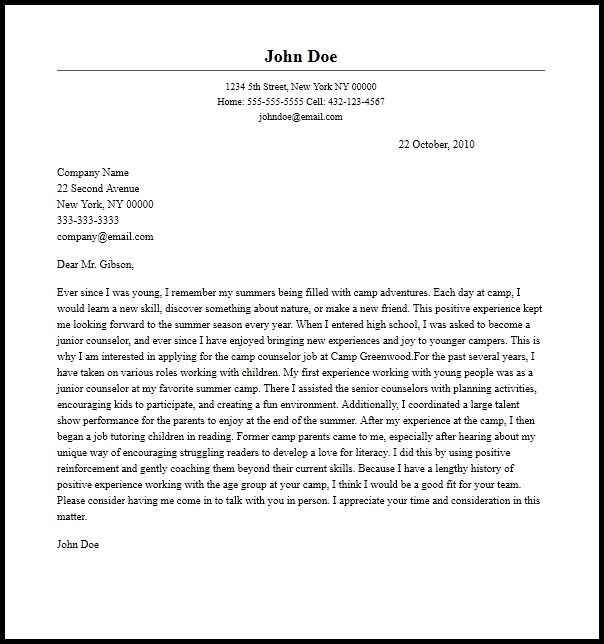 John Doe

1234 5th Street, New York NY 00000
Home: 555-555-5555 Cell: 432-123-4567
johndoe@email.com

22 October, 2010

Company Name
22 Second Avenue
New York, NY 00000
333-333-3333
company@email.com

Dear Mr. Gibson,

Ever since I was young, I remember my summers being filled with camp adventures. Each day at camp, I would learn a new skill, discover something about nature, or make a new friend. This positive experience kept me looking forward to the summer season every year. When I entered high school, I was asked to become a junior counselor, and ever since I have enjoyed bringing new experiences and joy to younger campers. This is why I am interested in applying for the camp counselor job at Camp Greenwood.For the past several years, I have taken on various roles working with children. My first experience working with young people was as a junior counselor at my favorite summer camp. There I assisted the senior counselors with planning activities, encouraging kids to participate, and creating a fun environment. Additionally, I coordinated a large talent show performance for the parents to enjoy at the end of the summer. After my experience at the camp, I then began a job tutoring children in reading. Former camp parents came to me, especially after hearing about my unique way of encouraging struggling readers to develop a love for literacy. I did this by using positive reinforcement and gently coaching them beyond their current skills. Because I have a lengthy history of positive experience working with the age group at your camp, I think I would be a good fit for your team. Please consider having me come in to talk with you in person. I appreciate your time and consideration in this matter.

John Doe